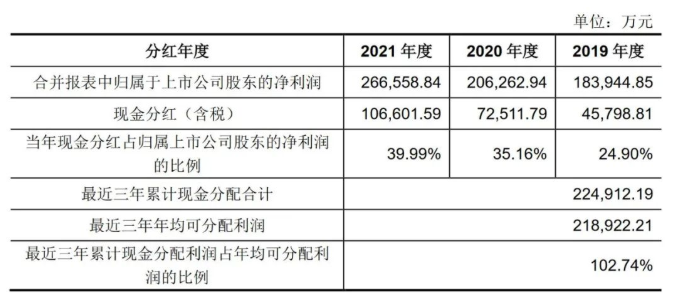 单位：万元

| 分红年度 | 2021 年度 | 2020 年度 | 2019 年度 |
|---|---|---|---|
| 合并报表中归属于上市公司股东的净利润 | 266,558.84 | 206,262.94 | 183,944.85 |
| 现金分红（含税） | 106,601.59 | 72,511.79 | 45,798.81 |
| 当年现金分红占归属上市公司股东的净利润的比例 | 39.99% | 35.16% | 24.90% |
| 最近三年累计现金分配合计 | | | 224,912.19 |
| 最近三年年均可分配利润 | | | 218,922.21 |
| 最近三年累计现金分配利润占年均可分配利润的比例 | | | 102.74% |